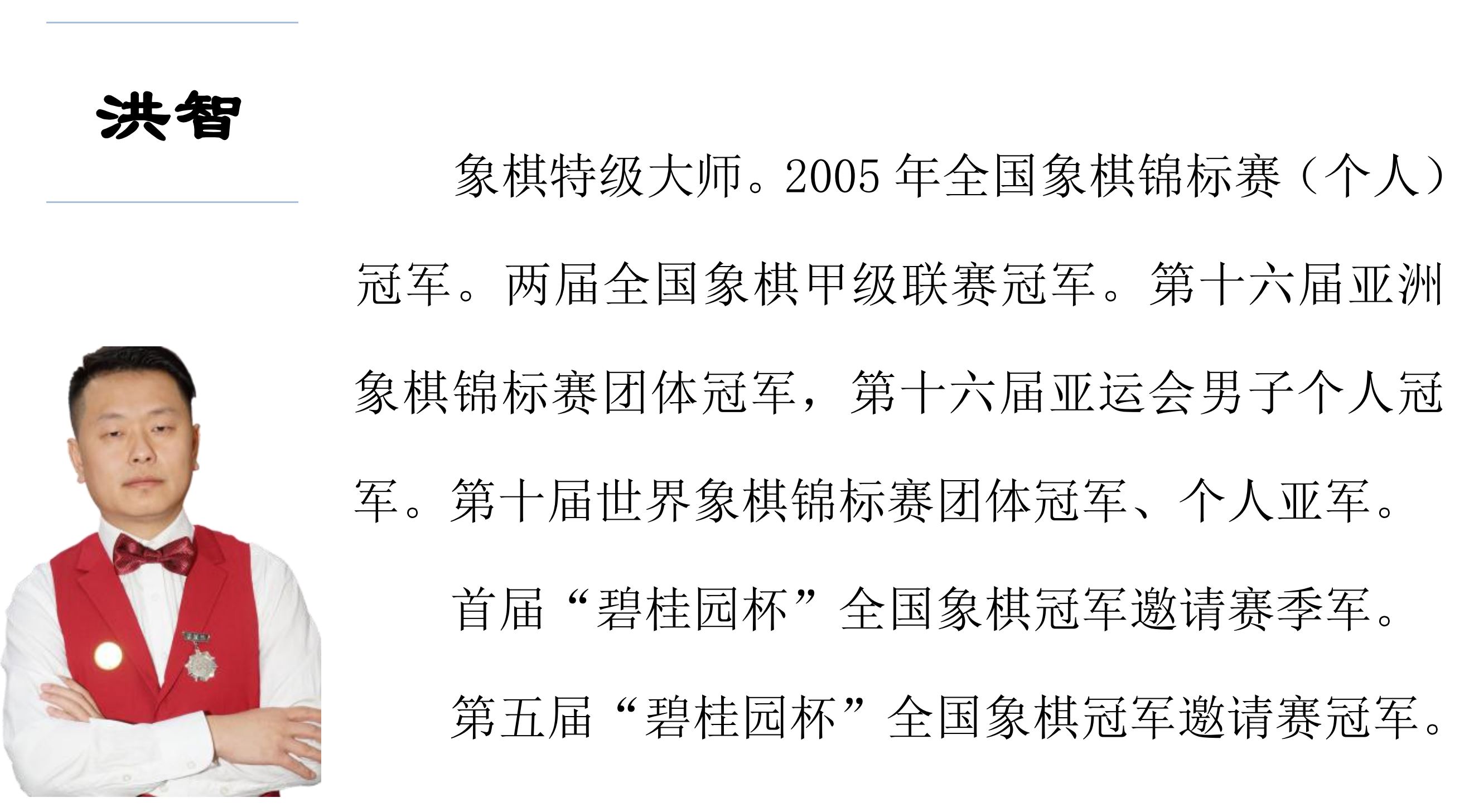 洪智

象棋特级大师。2005 年全国象棋锦标赛（个人）冠军。两届全国象棋甲级联赛冠军。第十六届亚洲象棋锦标赛团体冠军，第十六届亚运会男子个人冠军。第十届世界象棋锦标赛团体冠军、个人亚军。

首届“碧桂园杯”全国象棋冠军邀请赛季军。

第五届“碧桂园杯”全国象棋冠军邀请赛冠军。